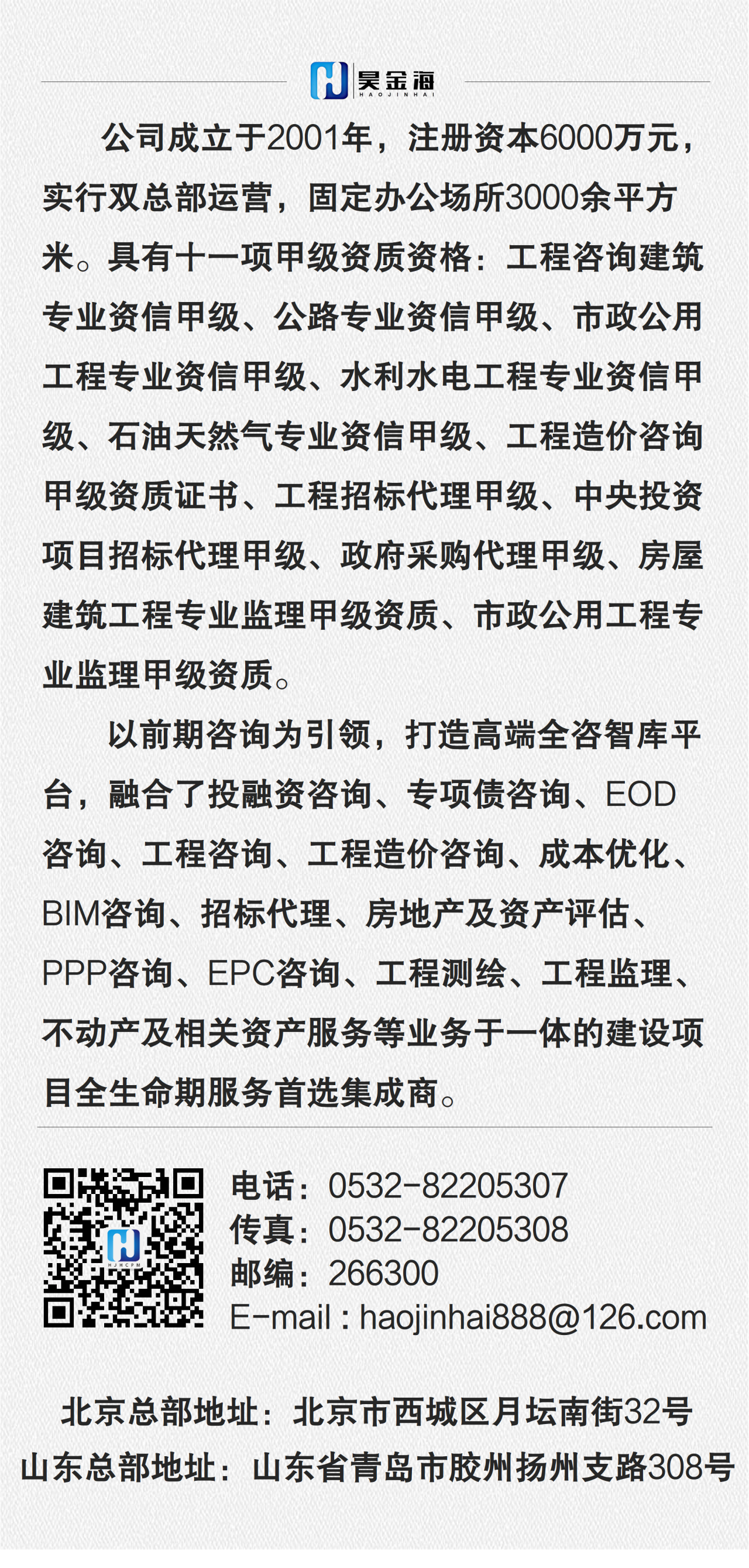 昊金海
HAOJINHAI

公司成立于2001年，注册资本6000万元，实行双总部运营，固定办公场所3000余平方米。具有十一项甲级资质资格：工程咨询建筑专业资信甲级、公路专业资信甲级、市政公用工程专业资信甲级、水利水电工程专业资信甲级、石油天然气专业资信甲级、工程造价咨询甲级资质证书、工程招标代理甲级、中央投资项目招标代理甲级、政府采购代理甲级、房屋建筑工程专业监理甲级资质、市政公用工程专业监理甲级资质。

以前期咨询为引领，打造高端全咨智库平台，融合了投融资咨询、专项债咨询、EOD咨询、工程咨询、工程造价咨询、成本优化、BIM咨询、招标代理、房地产及资产评估、PPP咨询、EPC咨询、工程测绘、工程监理、不动产及相关资产服务等业务于一体的建设项目全生命期服务首选集成商。

HJHCPM

电话：0532-82205307
传真：0532-82205308
邮编：266300
E-mail：haojinhai888@126.com

北京总部地址：北京市西城区月坛南街32号
山东总部地址：山东省青岛市胶州扬州支路308号